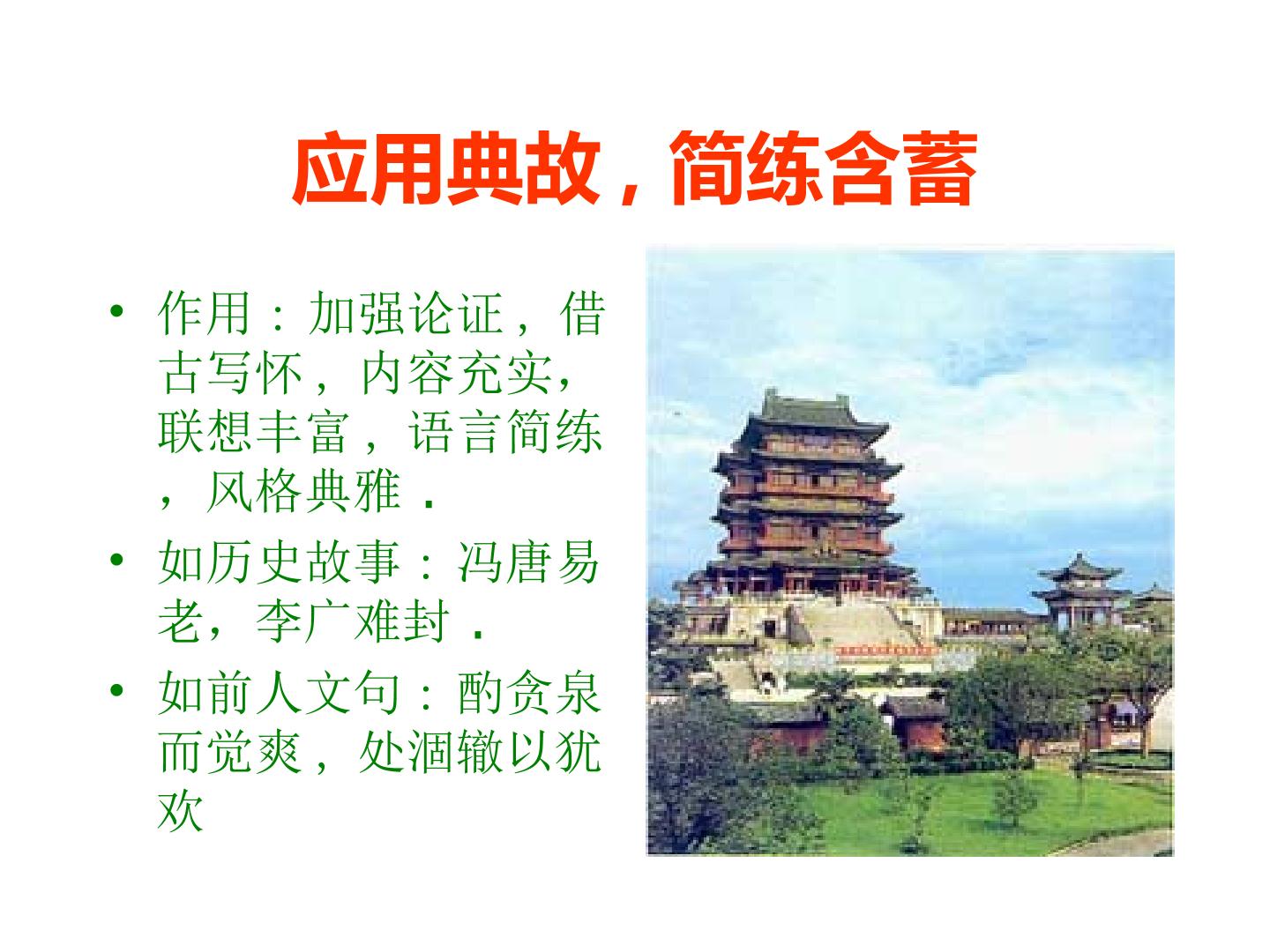 应用典故，简练含蓄

• 作用：加强论证，借古写怀，内容充实，联想丰富，语言简练，风格典雅．
• 如历史故事：冯唐易老，李广难封．
• 如前人文句：酌贪泉而觉爽，处涸辙以犹欢